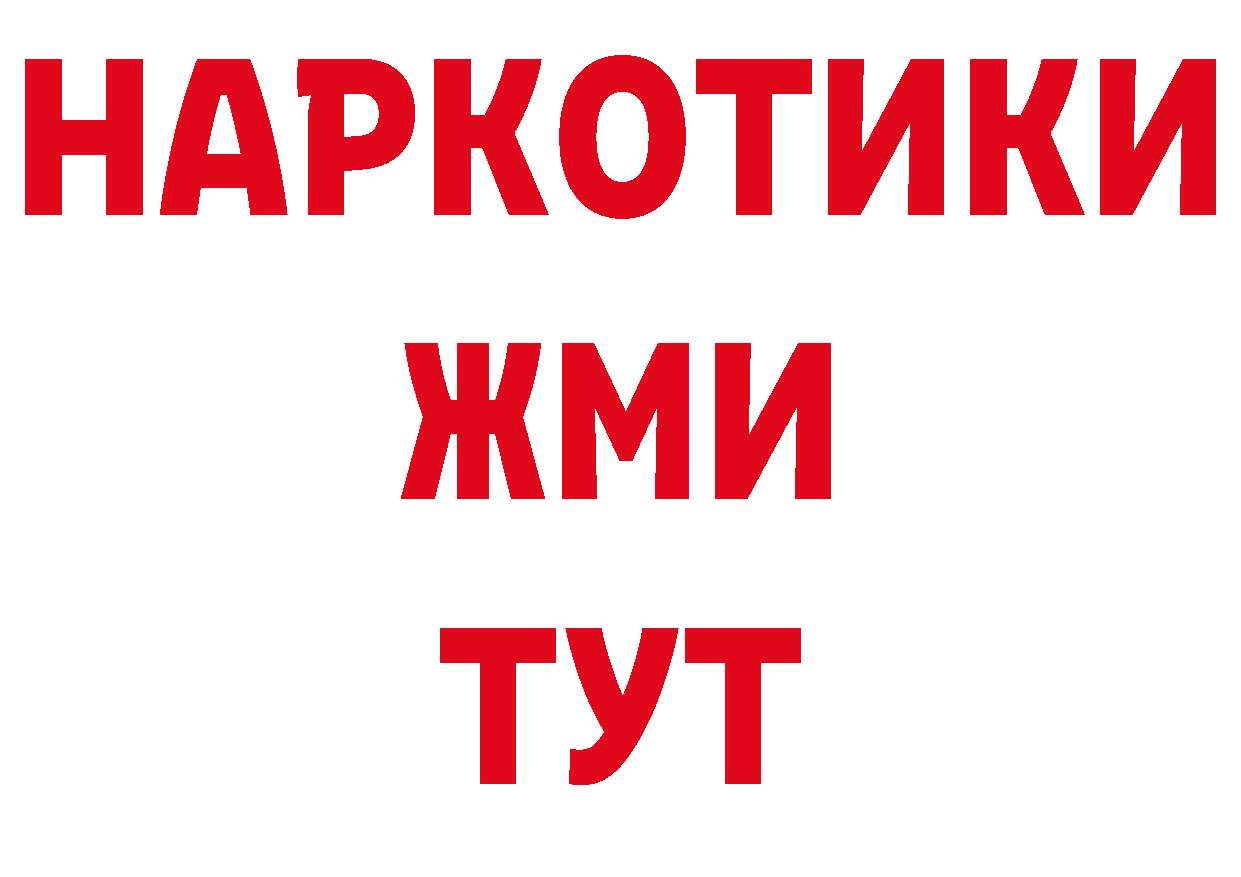 НАРКОТИКИ
ЖМИ
ТУТ